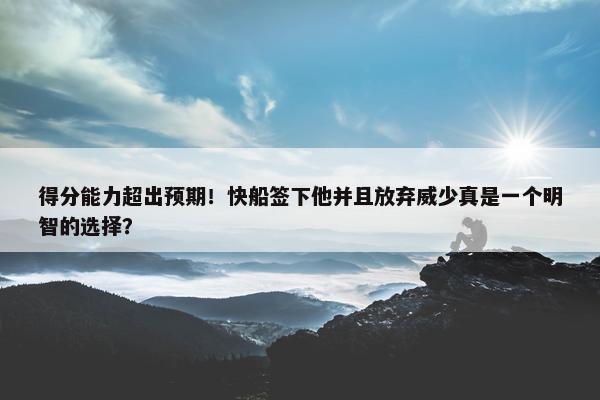 得分能力超出预期！快船签下他并且放弃威少真是一个明智的选择？